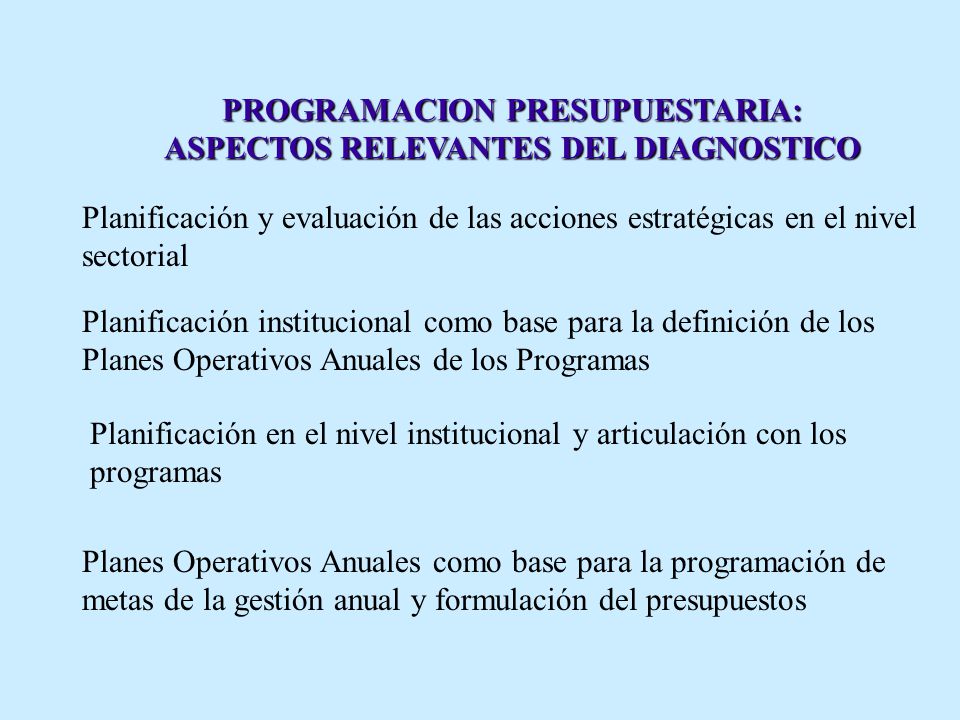 PROGRAMACION PRESUPUESTARIA:
ASPECTOS RELEVANTES DEL DIAGNOSTICO

Planificación y evaluación de las acciones estratégicas en el nivel sectorial

Planificación institucional como base para la definición de los Planes Operativos Anuales de los Programas

Planificación en el nivel institucional y articulación con los programas

Planes Operativos Anuales como base para la programación de metas de la gestión anual y formulación del presupuestos